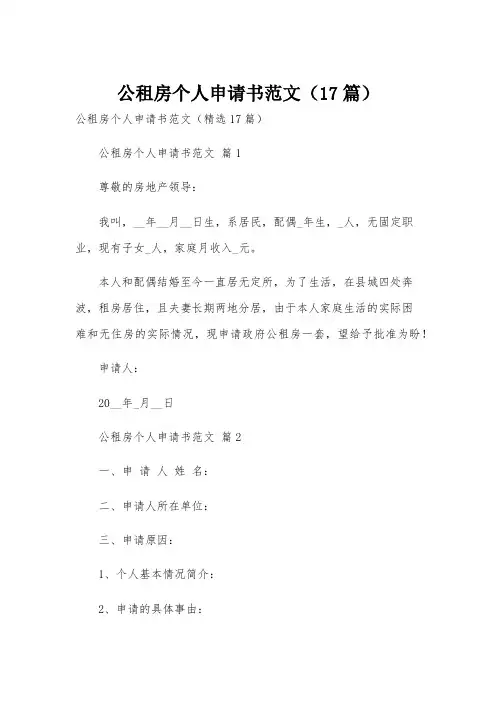 公租房个人申请书范文（17篇）

公租房个人申请书范文（精选17篇）

公租房个人申请书范文 篇1

尊敬的房地产领导：

我叫，__年__月__日生，系居民，配偶_年生，_人，无固定职业，现有子女_人，家庭月收入_元。

本人和配偶结婚至今一直居无定所，为了生活，在县城四处奔波，租房居住，且夫妻长期两地分居，由于本人家庭生活的实际困难和无住房的实际情况，现申请政府公租房一套，望给予批准为盼！

申请人：

20__年_月__日

公租房个人申请书范文 篇2

一、申 请 人 姓 名：

二、申请人所在单位：

三、申请原因：

1、个人基本情况简介：

2、申请的具体事由：